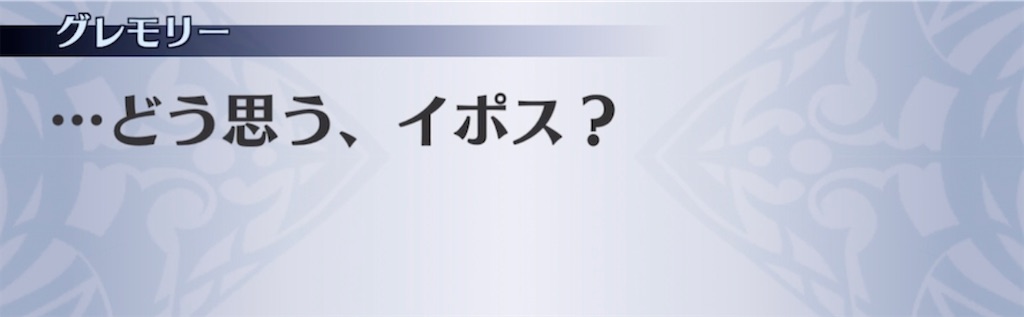 グレモリー

…どう思う、イポス？